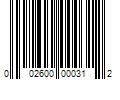 0 02600 00031 2